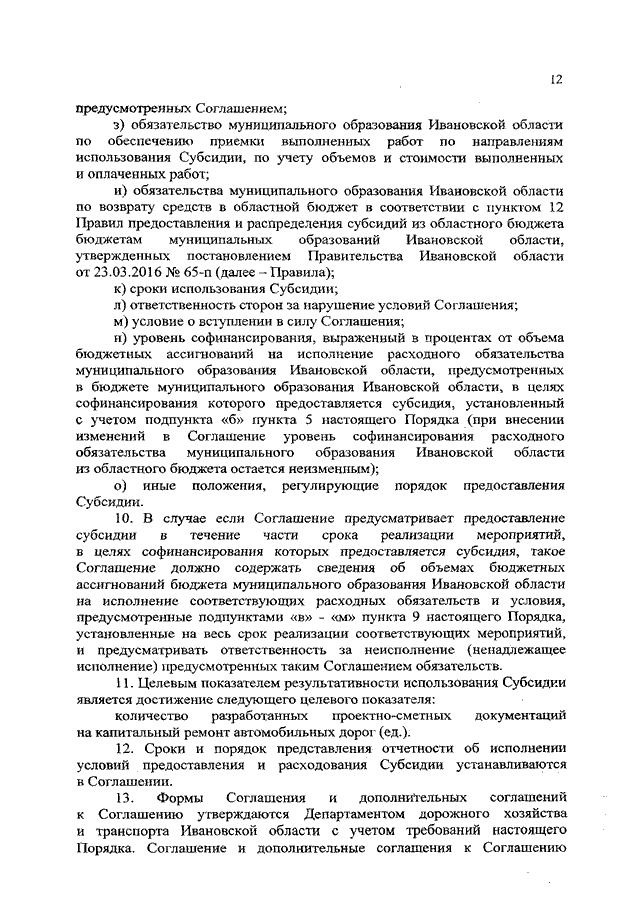 12

предусмотренных Соглашением;

з) обязательство муниципального образования Ивановской области по обеспечению приемки выполненных работ по направлениям использования Субсидии, по учету объемов и стоимости выполненных и оплаченных работ;

и) обязательства муниципального образования Ивановской области по возврату средств в областной бюджет в соответствии с пунктом 12 Правил предоставления и распределения субсидий из областного бюджета бюджетам муниципальных образований Ивановской области, утвержденных постановлением Правительства Ивановской области от 23.03.2016 № 65-п (далее – Правила);

к) сроки использования Субсидии;

л) ответственность сторон за нарушение условий Соглашения;

м) условие о вступлении в силу Соглашения;

н) уровень софинансирования, выраженный в процентах от объема бюджетных ассигнований на исполнение расходного обязательства муниципального образования Ивановской области, предусмотренных в бюджете муниципального образования Ивановской области, в целях софинансирования которого предоставляется субсидия, установленный с учетом подпункта «б» пункта 5 настоящего Порядка (при внесении изменений в Соглашение уровень софинансирования расходного обязательства муниципального образования Ивановской области из областного бюджета остается неизменным);

о) иные положения, регулирующие порядок предоставления Субсидии.

10. В случае если Соглашение предусматривает предоставление субсидии в течение части срока реализации мероприятий, в целях софинансирования которых предоставляется субсидия, такое Соглашение должно содержать сведения об объемах бюджетных ассигнований бюджета муниципального образования Ивановской области на исполнение соответствующих расходных обязательств и условия, предусмотренные подпунктами «в» - «м» пункта 9 настоящего Порядка, установленные на весь срок реализации соответствующих мероприятий, и предусматривать ответственность за неисполнение (ненадлежащее исполнение) предусмотренных таким Соглашением обязательств.

11. Целевым показателем результативности использования Субсидии является достижение следующего целевого показателя:

количество разработанных проектно-сметных документаций на капитальный ремонт автомобильных дорог (ед.).

12. Сроки и порядок представления отчетности об исполнении условий предоставления и расходования Субсидии устанавливаются в Соглашении.

13. Формы Соглашения и дополнительных соглашений к Соглашению утверждаются Департаментом дорожного хозяйства и транспорта Ивановской области с учетом требований настоящего Порядка. Соглашение и дополнительные соглашения к Соглашению